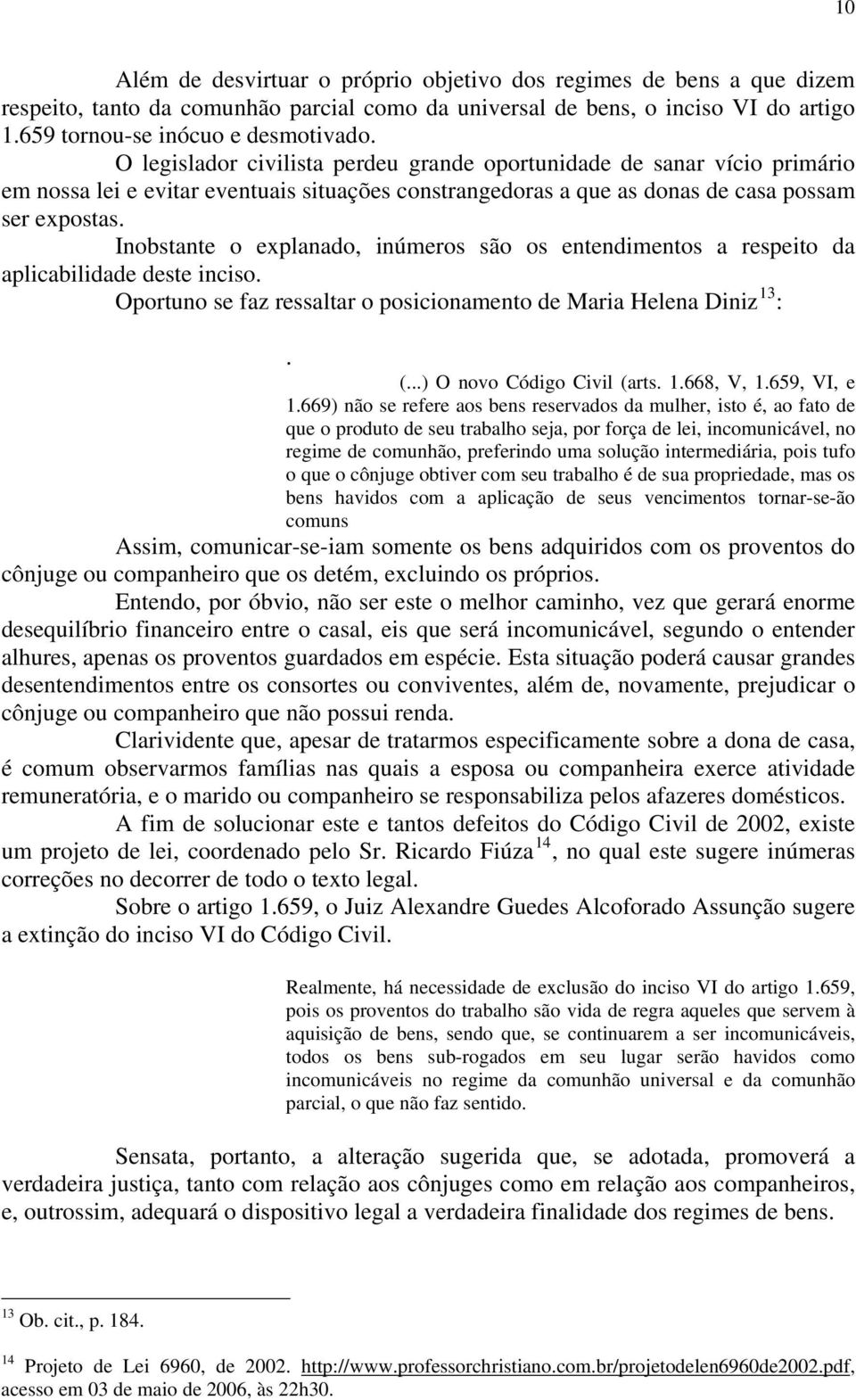 10

Além de desvirtuar o próprio objetivo dos regimes de bens a que dizem respeito, tanto da comunhão parcial como da universal de bens, o inciso VI do artigo 1.659 tornou-se inócuo e desmotivado.

O legislador civilista perdeu grande oportunidade de sanar vício primário em nossa lei e evitar eventuais situações constrangedoras a que as donas de casa possam ser expostas.

Inobstante o explanado, inúmeros são os entendimentos a respeito da aplicabilidade deste inciso.

Oportuno se faz ressaltar o posicionamento de Maria Helena Diniz $^{13}$:

.

(...) O novo Código Civil (arts. 1.668, V, 1.659, VI, e 1.669) não se refere aos bens reservados da mulher, isto é, ao fato de que o produto de seu trabalho seja, por força de lei, incomunicável, no regime de comunhão, preferindo uma solução intermediária, pois tufo o que o cônjuge obtiver com seu trabalho é de sua propriedade, mas os bens havidos com a aplicação de seus vencimentos tornar-se-ão comuns

Assim, comunicar-se-iam somente os bens adquiridos com os proventos do cônjuge ou companheiro que os detém, excluindo os próprios.

Entendo, por óbvio, não ser este o melhor caminho, vez que gerará enorme desequilíbrio financeiro entre o casal, eis que será incomunicável, segundo o entender alhures, apenas os proventos guardados em espécie. Esta situação poderá causar grandes desentendimentos entre os consortes ou conviventes, além de, novamente, prejudicar o cônjuge ou companheiro que não possui renda.

Clarividente que, apesar de tratarmos especificamente sobre a dona de casa, é comum observarmos famílias nas quais a esposa ou companheira exerce atividade remuneratória, e o marido ou companheiro se responsabiliza pelos afazeres domésticos.

A fim de solucionar este e tantos defeitos do Código Civil de 2002, existe um projeto de lei, coordenado pelo Sr. Ricardo Fiúza $^{14}$, no qual este sugere inúmeras correções no decorrer de todo o texto legal.

Sobre o artigo 1.659, o Juiz Alexandre Guedes Alcoforado Assunção sugere a extinção do inciso VI do Código Civil.

Realmente, há necessidade de exclusão do inciso VI do artigo 1.659, pois os proventos do trabalho são vida de regra aqueles que servem à aquisição de bens, sendo que, se continuarem a ser incomunicáveis, todos os bens sub-rogados em seu lugar serão havidos como incomunicáveis no regime da comunhão universal e da comunhão parcial, o que não faz sentido.

Sensata, portanto, a alteração sugerida que, se adotada, promoverá a verdadeira justiça, tanto com relação aos cônjuges como em relação aos companheiros, e, outrossim, adequará o dispositivo legal a verdadeira finalidade dos regimes de bens.

$^{13}$ Ob. cit., p. 184.

$^{14}$ Projeto de Lei 6960, de 2002. http://www.professorchristiano.com.br/projetodelen6960de2002.pdf, acesso em 03 de maio de 2006, às 22h30.